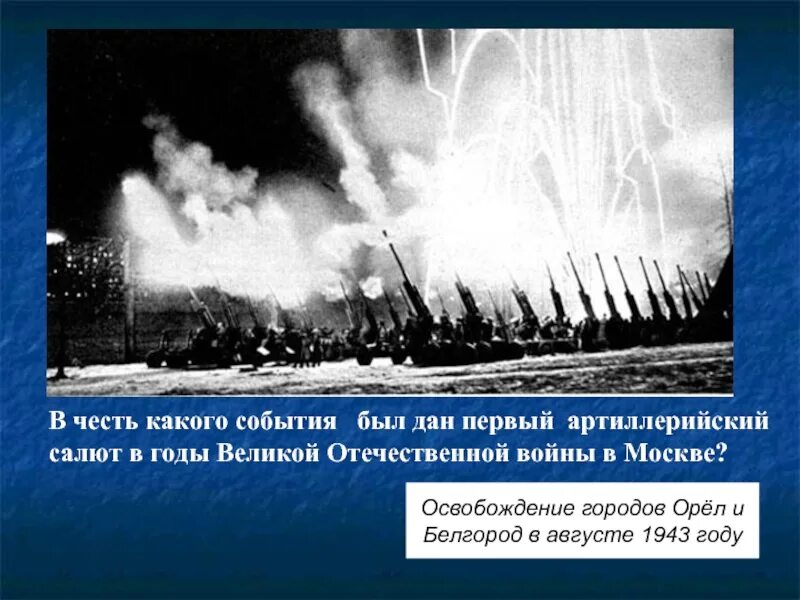 В честь какого события был дан первый артиллерийский салют в годы Великой Отечественной войны в Москве?

Освобождение городов Орёл и Белгород в августе 1943 году